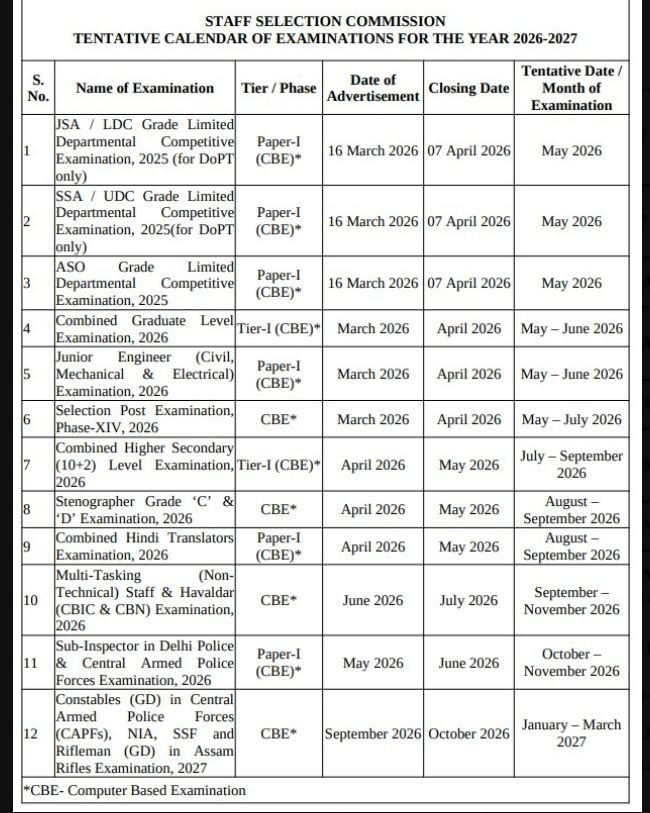 STAFF SELECTION COMMISSION
TENTATIVE CALENDAR OF EXAMINATIONS FOR THE YEAR 2026-2027

| S. No. | Name of Examination | Tier / Phase | Date of Advertisement | Closing Date | Tentative Date / Month of Examination |
|---|---|---|---|---|---|
| 1 | JSA / LDC Grade Limited Departmental Competitive Examination, 2025 (for DoPT only) | Paper-I (CBE)* | 16 March 2026 | 07 April 2026 | May 2026 |
| 2 | SSA / UDC Grade Limited Departmental Competitive Examination, 2025(for DoPT only) | Paper-I (CBE)* | 16 March 2026 | 07 April 2026 | May 2026 |
| 3 | ASO Grade Limited Departmental Competitive Examination, 2025 | Paper-I (CBE)* | 16 March 2026 | 07 April 2026 | May 2026 |
| 4 | Combined Graduate Level Examination, 2026 | Tier-I (CBE)* | March 2026 | April 2026 | May – June 2026 |
| 5 | Junior Engineer (Civil, Mechanical & Electrical) Examination, 2026 | Paper-I (CBE)* | March 2026 | April 2026 | May – June 2026 |
| 6 | Selection Post Examination, Phase-XIV, 2026 | CBE* | March 2026 | April 2026 | May – July 2026 |
| 7 | Combined Higher Secondary (10+2) Level Examination, 2026 | Tier-I (CBE)* | April 2026 | May 2026 | July – September 2026 |
| 8 | Stenographer Grade 'C' & 'D' Examination, 2026 | CBE* | April 2026 | May 2026 | August – September 2026 |
| 9 | Combined Hindi Translators Examination, 2026 | Paper-I (CBE)* | April 2026 | May 2026 | August – September 2026 |
| 10 | Multi-Tasking (Non-Technical) Staff & Havaldar (CBIC & CBN) Examination, 2026 | CBE* | June 2026 | July 2026 | September – November 2026 |
| 11 | Sub-Inspector in Delhi Police & Central Armed Police Forces Examination, 2026 | Paper-I (CBE)* | May 2026 | June 2026 | October – November 2026 |
| 12 | Constables (GD) in Central Armed Police Forces (CAPFs), NIA, SSF and Rifleman (GD) in Assam Rifles Examination, 2027 | CBE* | September 2026 | October 2026 | January – March 2027 |

*CBE- Computer Based Examination